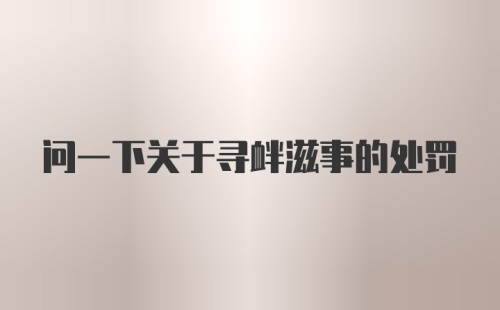 问一下关于寻衅滋事的处罚